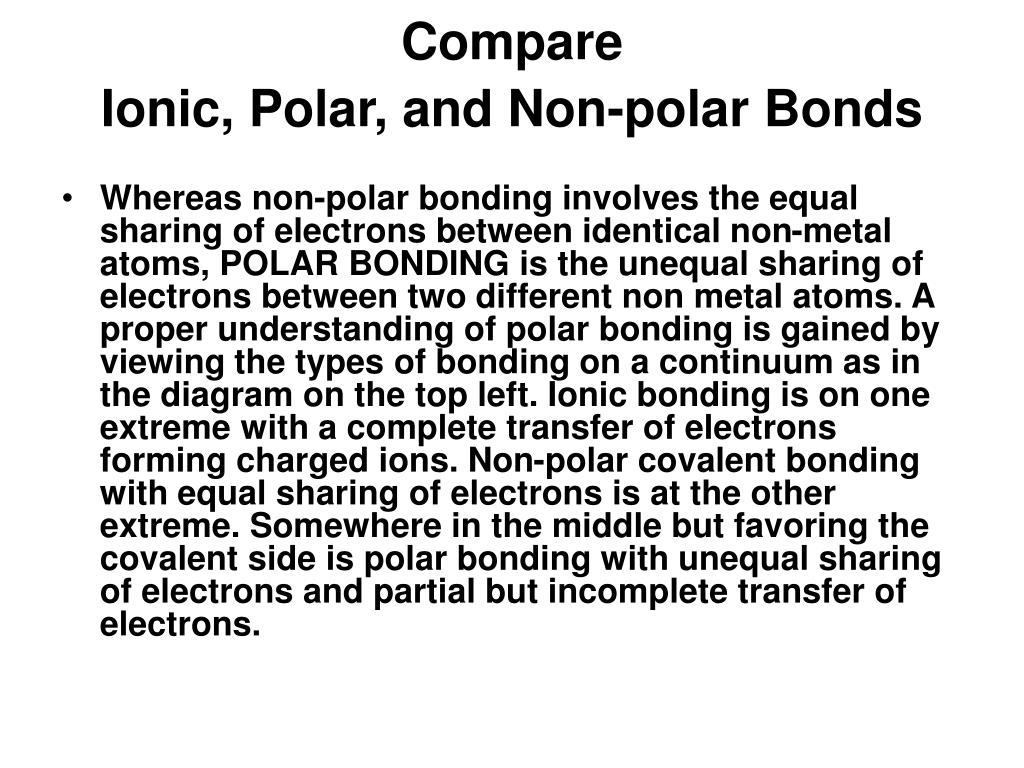 Compare
Ionic, Polar, and Non-polar Bonds

• Whereas non-polar bonding involves the equal sharing of electrons between identical non-metal atoms, POLAR BONDING is the unequal sharing of electrons between two different non metal atoms. A proper understanding of polar bonding is gained by viewing the types of bonding on a continuum as in the diagram on the top left. Ionic bonding is on one extreme with a complete transfer of electrons forming charged ions. Non-polar covalent bonding with equal sharing of electrons is at the other extreme. Somewhere in the middle but favoring the covalent side is polar bonding with unequal sharing of electrons and partial but incomplete transfer of electrons.